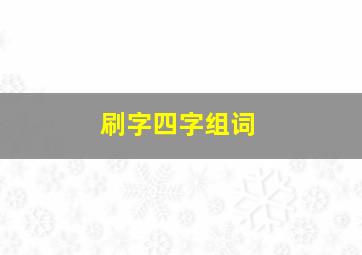 刷字四字组词